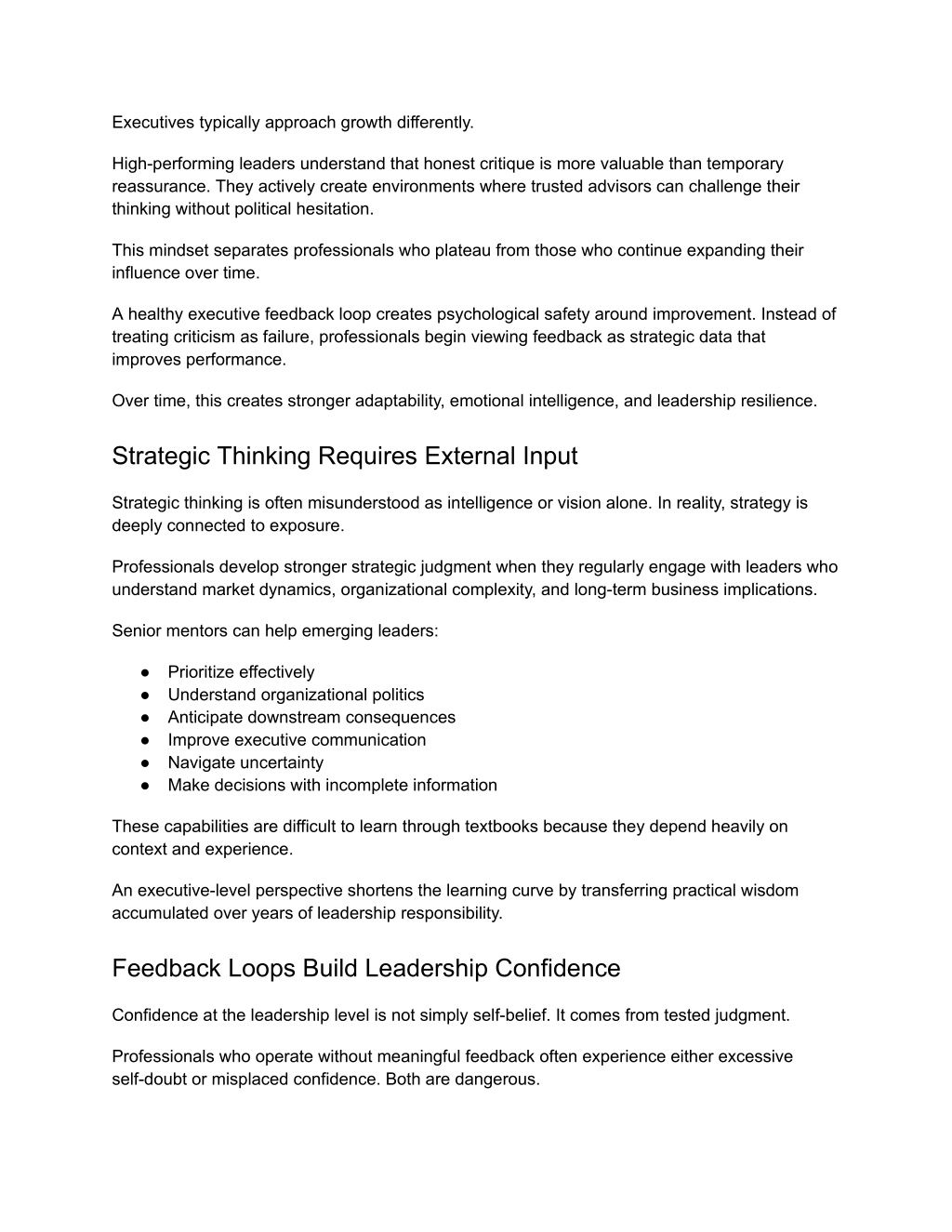 Executives typically approach growth differently.

High-performing leaders understand that honest critique is more valuable than temporary reassurance. They actively create environments where trusted advisors can challenge their thinking without political hesitation.

This mindset separates professionals who plateau from those who continue expanding their influence over time.

A healthy executive feedback loop creates psychological safety around improvement. Instead of treating criticism as failure, professionals begin viewing feedback as strategic data that improves performance.

Over time, this creates stronger adaptability, emotional intelligence, and leadership resilience.

Strategic Thinking Requires External Input

Strategic thinking is often misunderstood as intelligence or vision alone. In reality, strategy is deeply connected to exposure.

Professionals develop stronger strategic judgment when they regularly engage with leaders who understand market dynamics, organizational complexity, and long-term business implications.

Senior mentors can help emerging leaders:

● Prioritize effectively
● Understand organizational politics
● Anticipate downstream consequences
● Improve executive communication
● Navigate uncertainty
● Make decisions with incomplete information

These capabilities are difficult to learn through textbooks because they depend heavily on context and experience.

An executive-level perspective shortens the learning curve by transferring practical wisdom accumulated over years of leadership responsibility.

Feedback Loops Build Leadership Confidence

Confidence at the leadership level is not simply self-belief. It comes from tested judgment.

Professionals who operate without meaningful feedback often experience either excessive self-doubt or misplaced confidence. Both are dangerous.